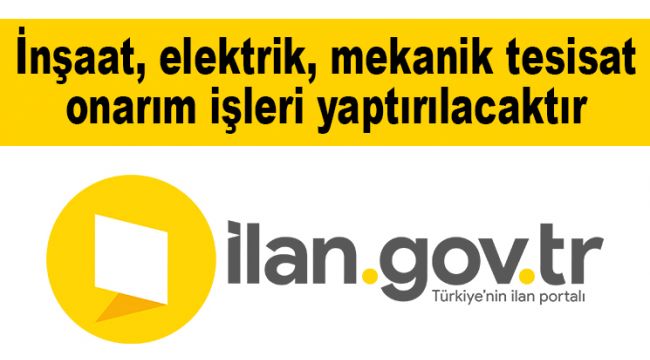 İnşaat, elektrik, mekanik tesisat onarım işleri yaptırılacaktır

ilan.gov.tr
Türkiye'nin ilan portalı